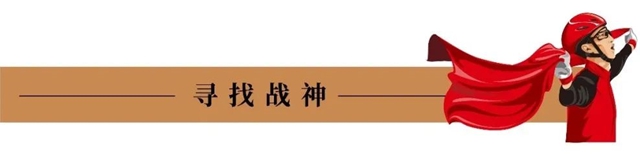 寻找战神